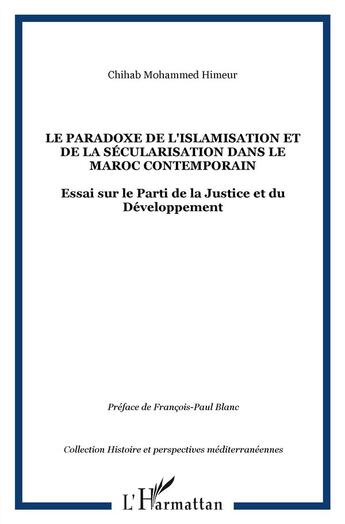 Chihab Mohammed Himeur

LE PARADOXE DE L'ISLAMISATION ET DE LA SÉCULARISATION DANS LE MAROC CONTEMPORAIN

Essai sur le Parti de la Justice et du Développement

Préface de François-Paul Blanc

Collection Histoire et perspectives méditerranéennes

L'Harmattan